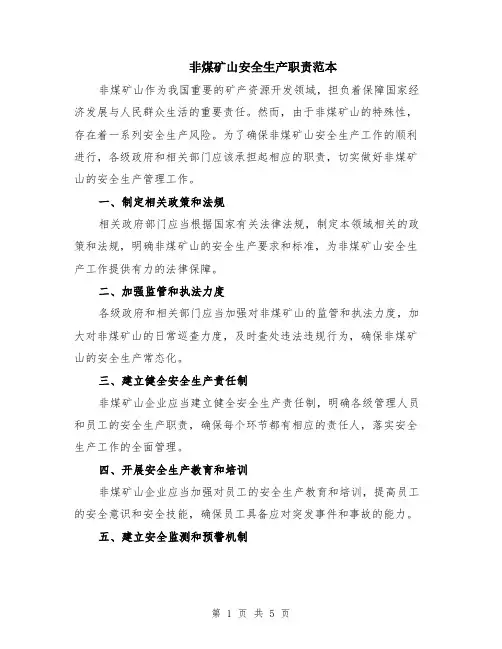 非煤矿山安全生产职责范本

非煤矿山作为我国重要的矿产资源开发领域，担负着保障国家经济发展与人民群众生活的重要责任。然而，由于非煤矿山的特殊性，存在着一系列安全生产风险。为了确保非煤矿山安全生产工作的顺利进行，各级政府和相关部门应该承担起相应的职责，切实做好非煤矿山的安全生产管理工作。

一、制定相关政策和法规

相关政府部门应当根据国家有关法律法规，制定本领域相关的政策和法规，明确非煤矿山的安全生产要求和标准，为非煤矿山安全生产工作提供有力的法律保障。

二、加强监管和执法力度

各级政府和相关部门应当加强对非煤矿山的监管和执法力度，加大对非煤矿山的日常巡查力度，及时查处违法违规行为，确保非煤矿山的安全生产常态化。

三、建立健全安全生产责任制

非煤矿山企业应当建立健全安全生产责任制，明确各级管理人员和员工的安全生产职责，确保每个环节都有相应的责任人，落实安全生产工作的全面管理。

四、开展安全生产教育和培训

非煤矿山企业应当加强对员工的安全生产教育和培训，提高员工的安全意识和安全技能，确保员工具备应对突发事件和事故的能力。

五、建立安全监测和预警机制

第 1 页 共 5 页